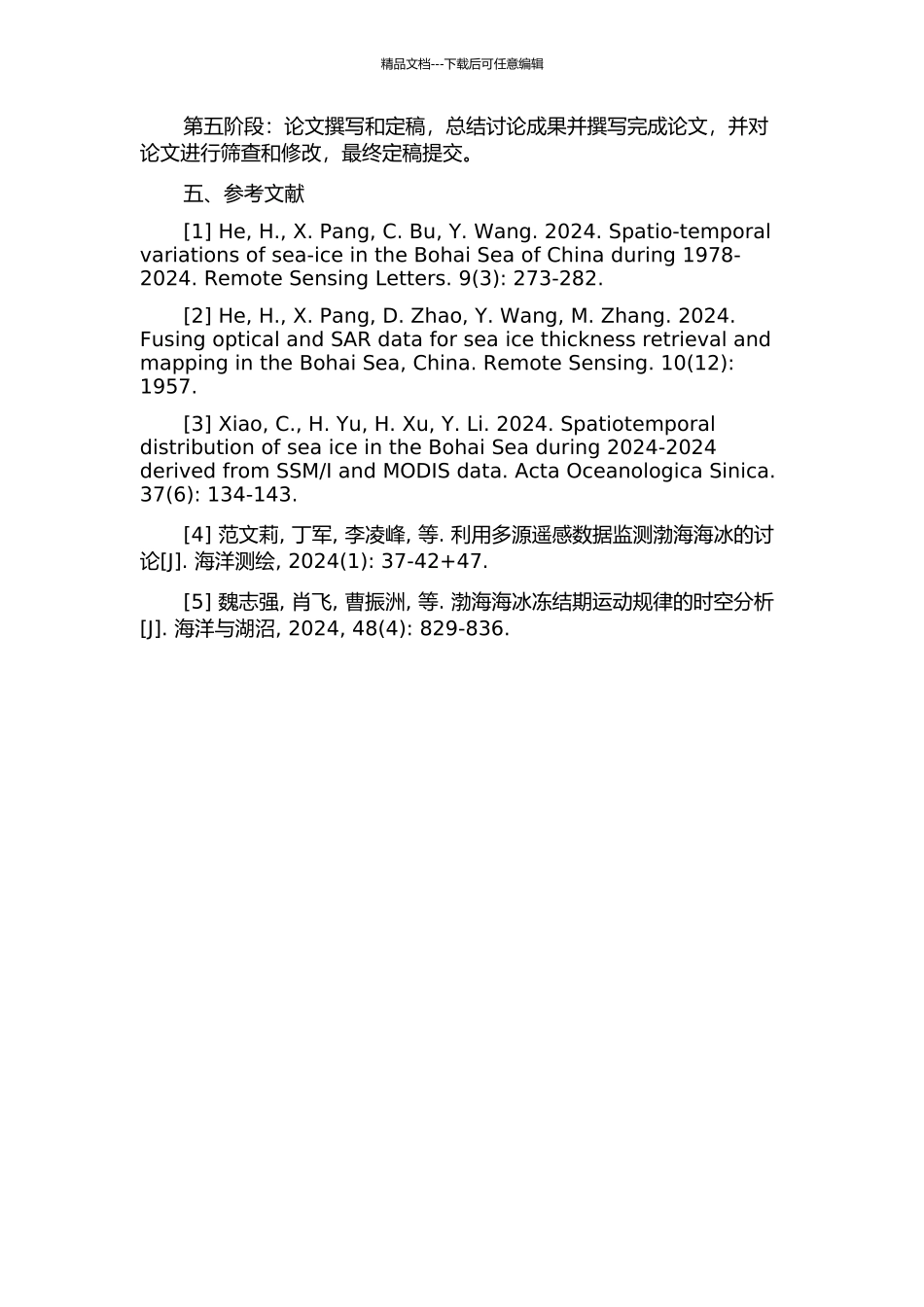 精品文档---下载后可任意编辑

第五阶段：论文撰写和定稿，总结讨论成果并撰写完成论文，并对论文进行筛查和修改，最终定稿提交。

五、参考文献

[1] He, H., X. Pang, C. Bu, Y. Wang. 2024. Spatio-temporal variations of sea-ice in the Bohai Sea of China during 1978-2024. Remote Sensing Letters. 9(3): 273-282.

[2] He, H., X. Pang, D. Zhao, Y. Wang, M. Zhang. 2024. Fusing optical and SAR data for sea ice thickness retrieval and mapping in the Bohai Sea, China. Remote Sensing. 10(12): 1957.

[3] Xiao, C., H. Yu, H. Xu, Y. Li. 2024. Spatiotemporal distribution of sea ice in the Bohai Sea during 2024-2024 derived from SSM/I and MODIS data. Acta Oceanologica Sinica. 37(6): 134-143.

[4] 范文莉, 丁军, 李凌峰, 等. 利用多源遥感数据监测渤海海冰的讨论[J]. 海洋测绘, 2024(1): 37-42+47.

[5] 魏志强, 肖飞, 曹振洲, 等. 渤海海冰冻结期运动规律的时空分析[J]. 海洋与湖沼, 2024, 48(4): 829-836.